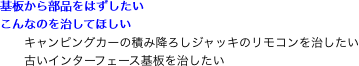 基板から部品をはずしたい
こんなのを治してほしい

キャンピングカーの積み降ろしジャッキのリモコンを治したい
古いインターフェース基板を治したい